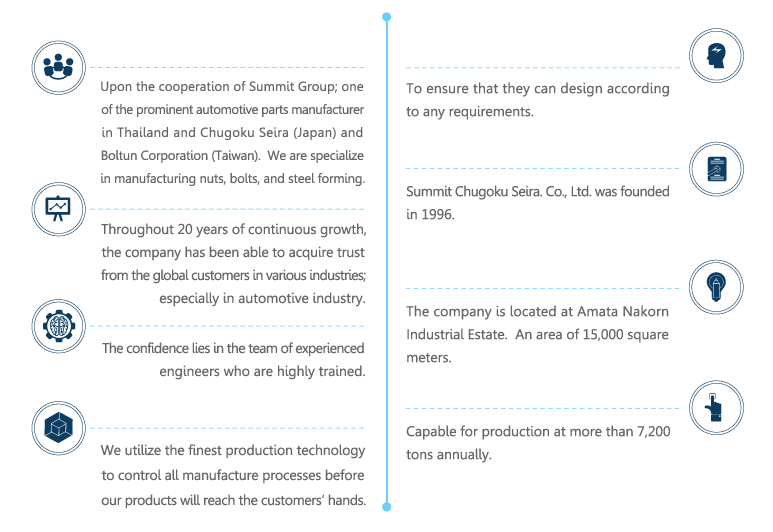 Upon the cooperation of Summit Group; one of the prominent automotive parts manufacturer in Thailand and Chugoku Seira (Japan) and Boltun Corporation (Taiwan). We are specialize in manufacturing nuts, bolts, and steel forming.

Throughout 20 years of continuous growth, the company has been able to acquire trust from the global customers in various industries; especially in automotive industry.

The confidence lies in the team of experienced engineers who are highly trained.

We utilize the finest production technology to control all manufacture processes before our products will reach the customers' hands.

To ensure that they can design according to any requirements.

Summit Chugoku Seira. Co., Ltd. was founded in 1996.

The company is located at Amata Nakorn Industrial Estate. An area of 15,000 square meters.

Capable for production at more than 7,200 tons annually.